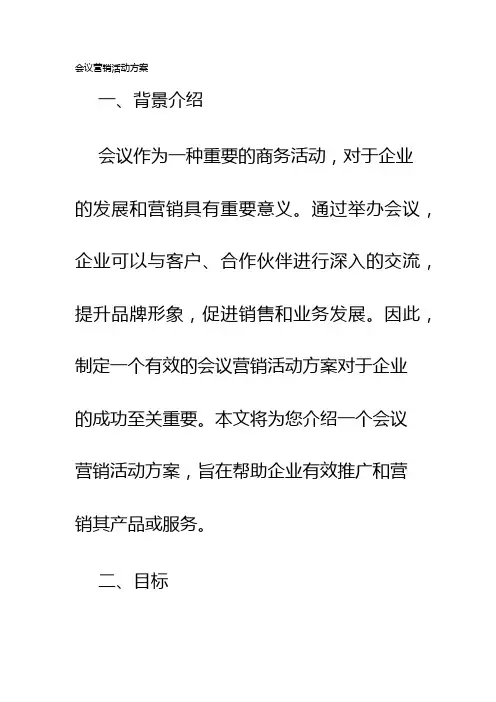 会议营销活动方案

一、背景介绍

会议作为一种重要的商务活动，对于企业的发展和营销具有重要意义。通过举办会议，企业可以与客户、合作伙伴进行深入的交流，提升品牌形象，促进销售和业务发展。因此，制定一个有效的会议营销活动方案对于企业的成功至关重要。本文将为您介绍一个会议营销活动方案，旨在帮助企业有效推广和营销其产品或服务。

二、目标